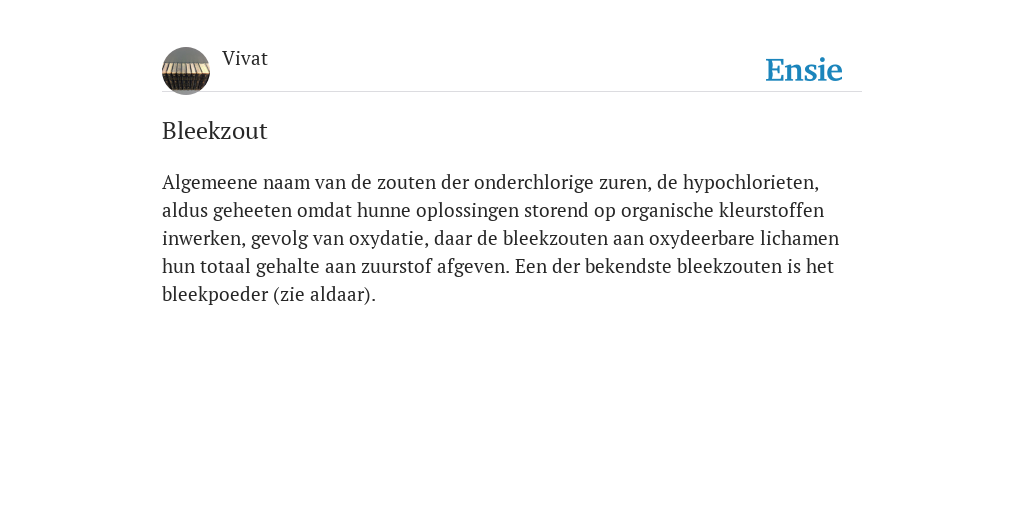 Vivat

Ensie

Bleekzout

Algemeene naam van de zouten der onderchlorige zuren, de hypochlorieten, aldus geheeten omdat hunne oplossingen storend op organische kleurstoffen inwerken, gevolg van oxydatie, daar de bleekzouten aan oxydeerbare lichamen hun totaal gehalte aan zuurstof afgeven. Een der bekendste bleekzouten is het bleekpoeder (zie aldaar).